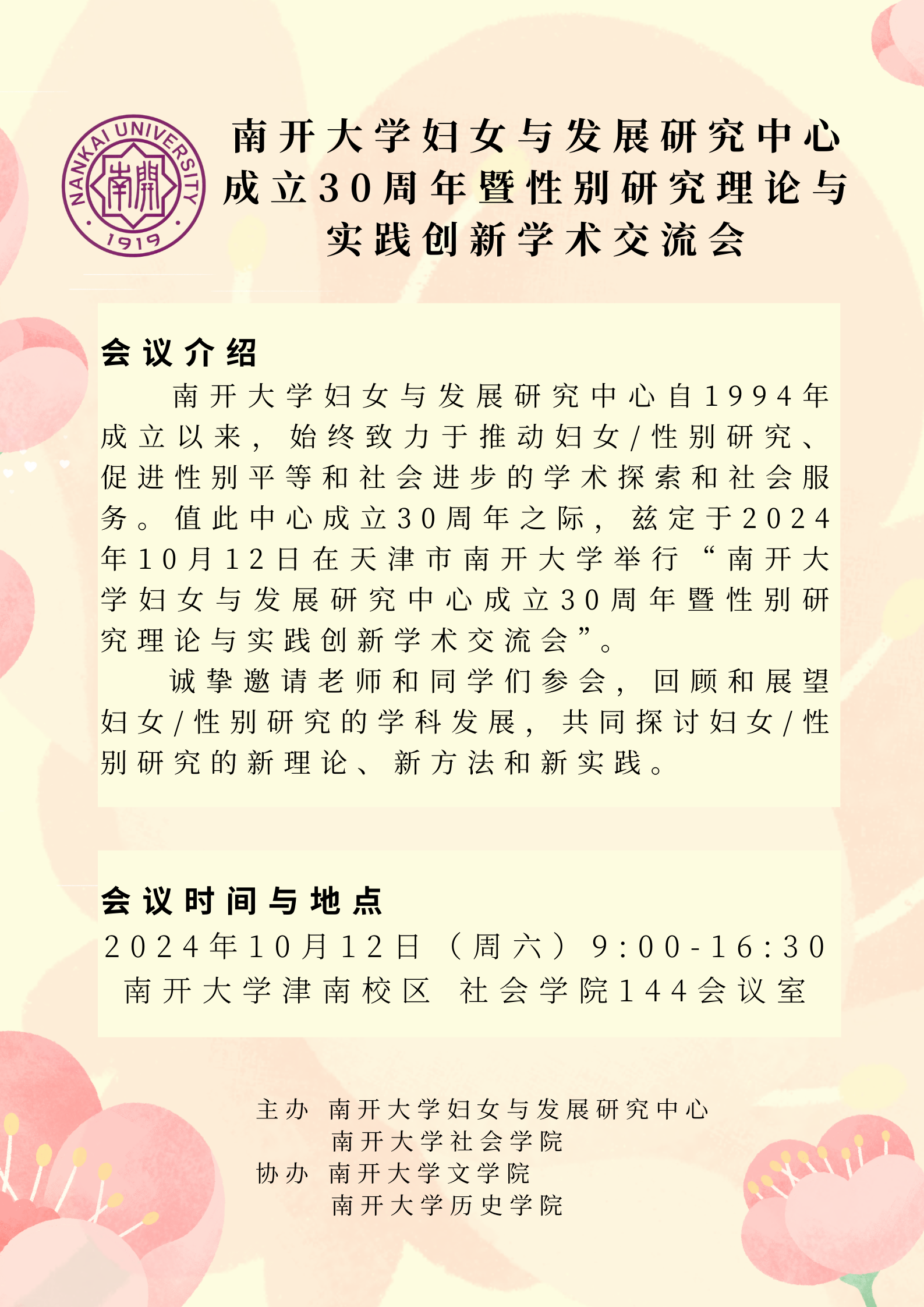 NANKAI UNIVERSITY
南開
1919

南开大学妇女与发展研究中心成立30周年暨性别研究理论与实践创新学术交流会

会议介绍

南开大学妇女与发展研究中心自1994年成立以来，始终致力于推动妇女/性别研究、促进性别平等和社会进步的学术探索和社会服务。值此中心成立30周年之际，兹定于2024年10月12日在天津市南开大学举行“南开大学妇女与发展研究中心成立30周年暨性别研究理论与实践创新学术交流会”。

诚挚邀请老师和同学们参会，回顾和展望妇女/性别研究的学科发展，共同探讨妇女/性别研究的新理论、新方法和新实践。

会议时间与地点

2024年10月12日（周六）9:00-16:30
南开大学津南校区 社会学院144会议室

主办 南开大学妇女与发展研究中心
南开大学社会学院
协办 南开大学文学院
南开大学历史学院